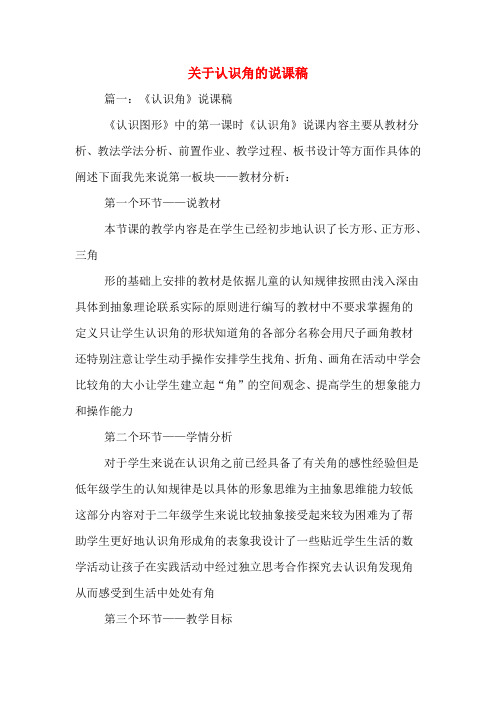 关于认识角的说课稿

篇一：《认识角》说课稿

《认识图形》中的第一课时《认识角》说课内容主要从教材分析、教法学法分析、前置作业、教学过程、板书设计等方面作具体的阐述下面我先来说第一板块——教材分析：

第一个环节——说教材

本节课的教学内容是在学生已经初步地认识了长方形、正方形、三角

形的基础上安排的教材是依据儿童的认知规律按照由浅入深由具体到抽象理论联系实际的原则进行编写的教材中不要求掌握角的定义只让学生认识角的形状知道角的各部分名称会用尺子画角教材还特别注意让学生动手操作安排学生找角、折角、画角在活动中学会比较角的大小让学生建立起“角”的空间观念、提高学生的想象能力和操作能力

第二个环节——学情分析

对于学生来说在认识角之前已经具备了有关角的感性经验但是低年级学生的认知规律是以具体的形象思维为主抽象思维能力较低这部分内容对于二年级学生来说比较抽象接受起来较为困难为了帮助学生更好地认识角形成角的表象我设计了一些贴近学生生活的数学活动让孩子在实践活动中经过独立思考合作探究去认识角发现角从而感受到生活中处处有角

第三个环节——教学目标